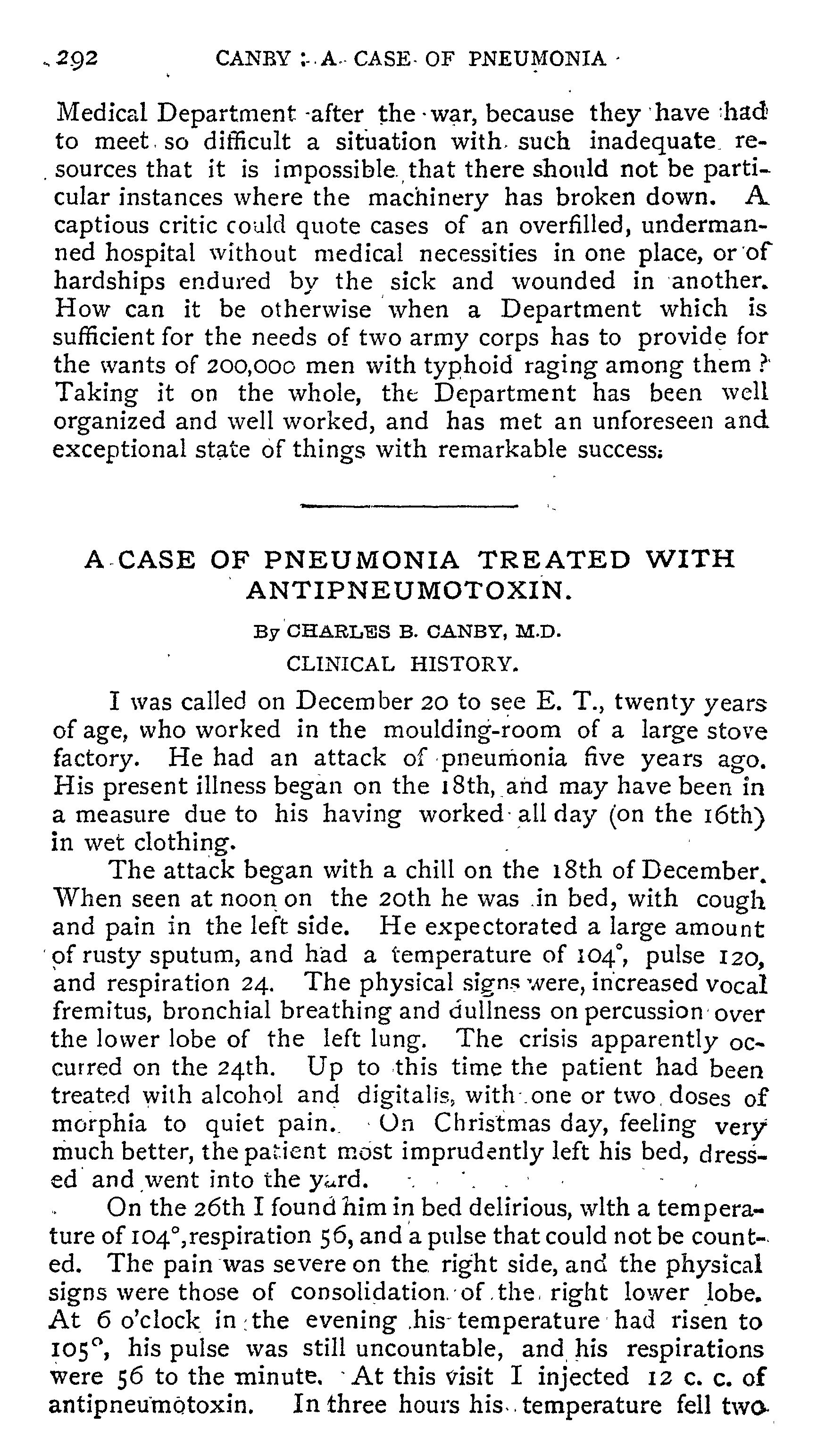 292 CANBY: A CASE OF PNEUMONIA

Medical Department after the war, because they have had to meet so difficult a situation with such inadequate resources that it is impossible that there should not be particular instances where the machinery has broken down. A captious critic could quote cases of an overfilled, undermanned hospital without medical necessities in one place, or of hardships endured by the sick and wounded in another. How can it be otherwise when a Department which is sufficient for the needs of two army corps has to provide for the wants of 200,000 men with typhoid raging among them? Taking it on the whole, the Department has been well organized and well worked, and has met an unforeseen and exceptional state of things with remarkable success.

A CASE OF PNEUMONIA TREATED WITH ANTIPNEUMOTOXIN.

By CHARLES B. CANBY, M.D.

CLINICAL HISTORY.

I was called on December 20 to see E. T., twenty years of age, who worked in the moulding-room of a large stove factory. He had an attack of pneumonia five years ago. His present illness began on the 18th, and may have been in a measure due to his having worked all day (on the 16th) in wet clothing.

The attack began with a chill on the 18th of December. When seen at noon on the 20th he was in bed, with cough and pain in the left side. He expectorated a large amount of rusty sputum, and had a temperature of 104°, pulse 120, and respiration 24. The physical signs were, increased vocal fremitus, bronchial breathing and dullness on percussion over the lower lobe of the left lung. The crisis apparently occurred on the 24th. Up to this time the patient had been treated with alcohol and digitalis, with one or two doses of morphia to quiet pain. On Christmas day, feeling very much better, the patient most imprudently left his bed, dressed and went into the yard.

On the 26th I found him in bed delirious, wlth a temperature of 104°, respiration 56, and a pulse that could not be counted. The pain was severe on the right side, and the physical signs were those of consolidation of the right lower lobe. At 6 o'clock in the evening his temperature had risen to 105°, his pulse was still uncountable, and his respirations were 56 to the minute. At this visit I injected 12 c. c. of antipneumotoxin. In three hours his temperature fell two